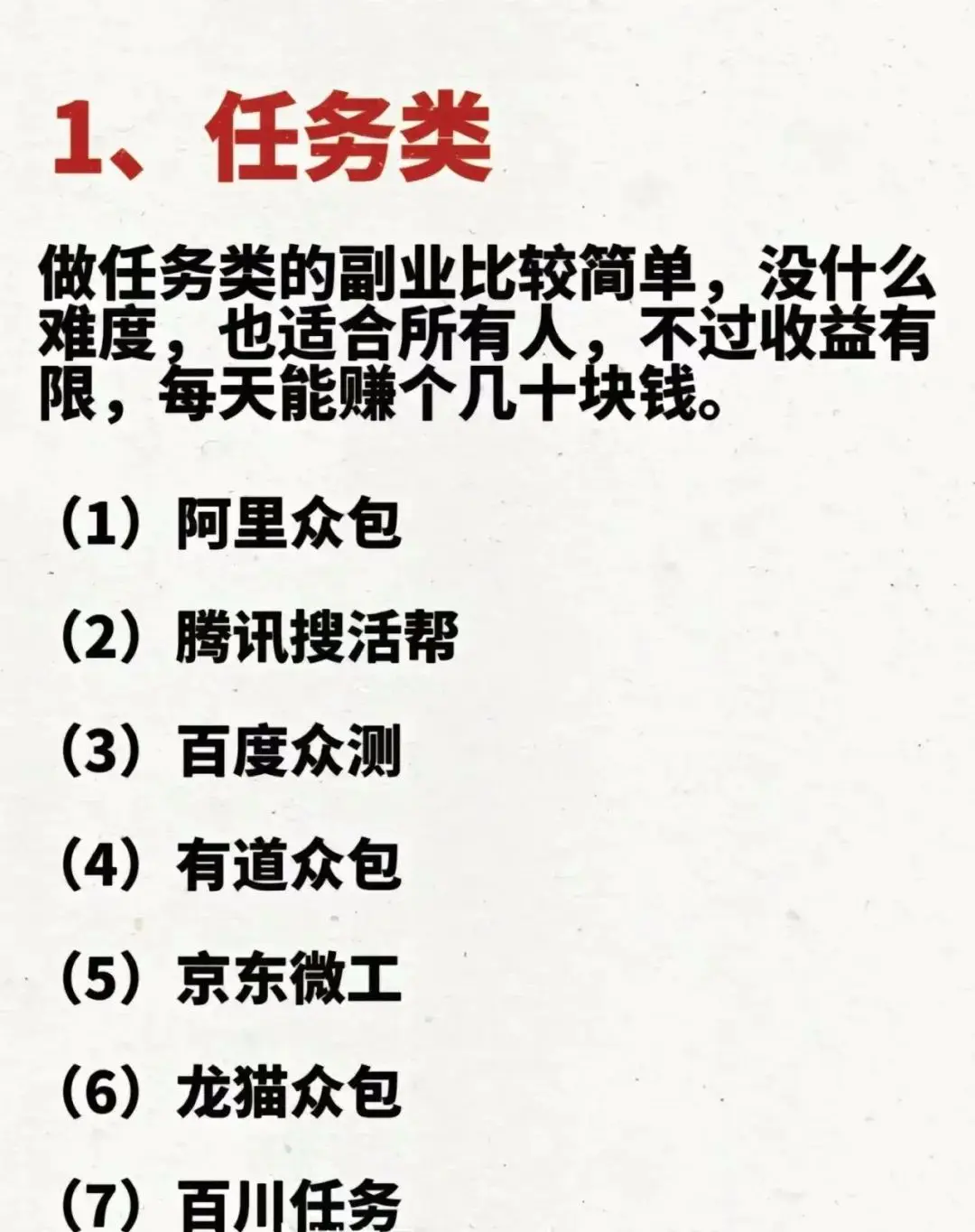 1、任务类

做任务类的副业比较简单，没什么难度，也适合所有人，不过收益有限，每天能赚个几十块钱。

（1）阿里众包

（2）腾讯搜活帮

（3）百度众测

（4）有道众包

（5）京东微工

（6）龙猫众包

（7）百川任务